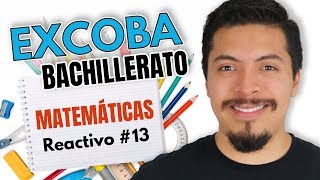 EXCOBA
BACHILLERATO

MATEMÁTICAS
Reactivo #13